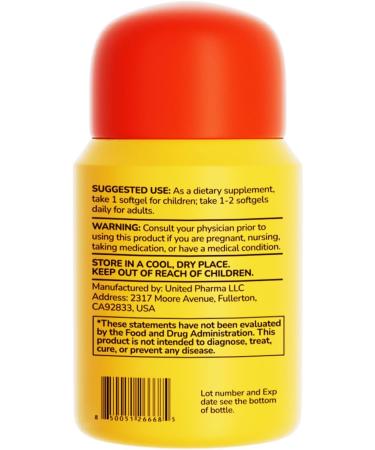 SUGGESTED USE: As a dietary supplement, take 1 softgel for children; take 1-2 softgels daily for adults.

WARNING: Consult your physician prior to using this product if you are pregnant, nursing, taking medication, or have a medical condition.

STORE IN A COOL, DRY PLACE.
KEEP OUT OF REACH OF CHILDREN.

Manufactured by: United Pharma LLC
Address: 2317 Moore Avenue, Fullerton, CA92833, USA

*These statements have not been evaluated by the Food and Drug Administration. This product is not intended to diagnose, treat, cure, or prevent any disease.

8 50051 26668 5

Lot number and Exp date see the bottom of bottle.